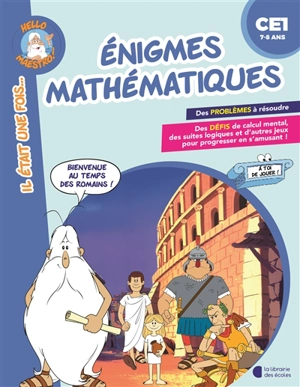 HELLO MAESTRO!

IL ÉTAIT UNE FOIS...

CE1
7-8 ANS

ÉNIGMES MATHÉMATIQUES

Des PROBLÈMES à résoudre

Des DÉFIS de calcul mental, des suites logiques et d'autres jeux pour progresser en s'amusant !

BIENVENUE AU TEMPS DES ROMAINS !

À TOI DE JOUER !

la librairie des écoles